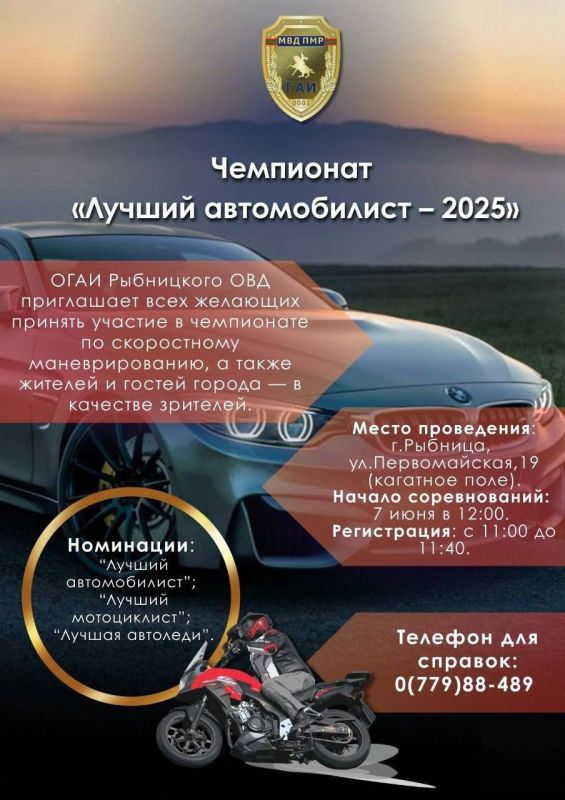 МВД ПМР
ГАИ

Чемпионат
«Лучший автомобилист – 2025»

ОГАИ Рыбницкого ОВД приглашает всех желающих принять участие в чемпионате по скоростному маневрированию, а также жителей и гостей города — в качестве зрителей.

Место проведения: г.Рыбница, ул.Первомайская,19 (кагатное поле).
Начало соревнований: 7 июня в 12:00.
Регистрация: с 11:00 до 11:40.

Номинации:
"Лучший автомобилист";
"Лучший мотоциклист";
"Лучшая автоледи".

Телефон для справок:
0(779)88-489